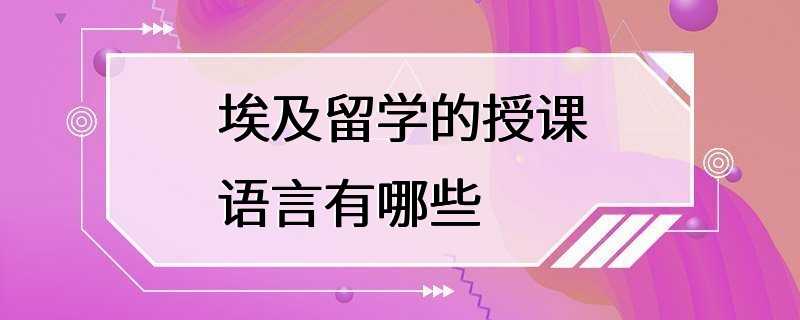 埃及留学的授课语言有哪些